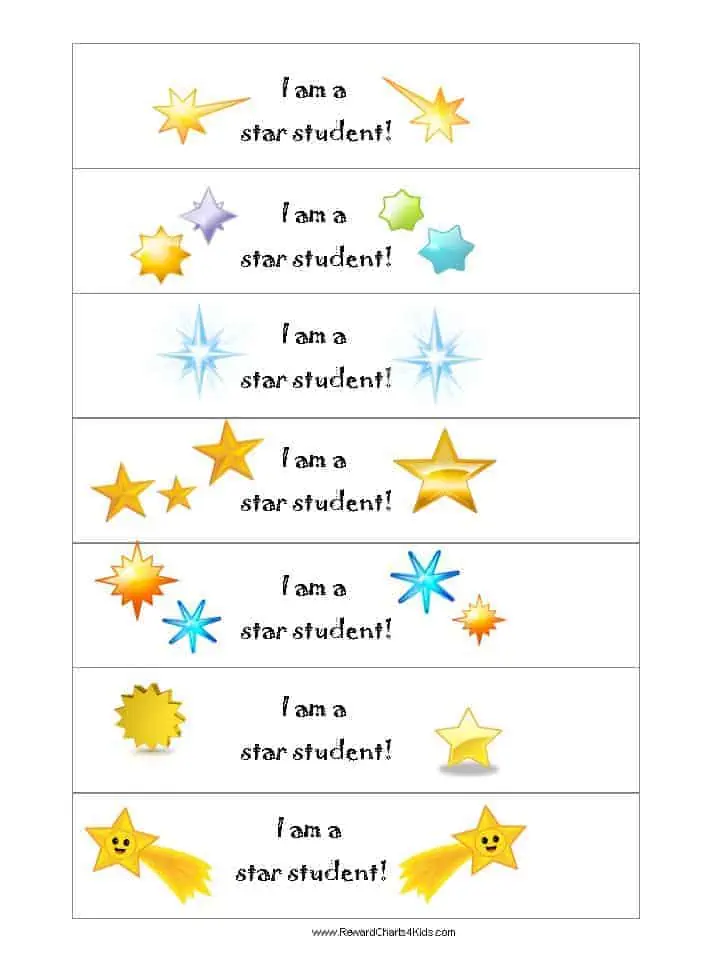 I am a
star student!

I am a
star student!

I am a
star student!

I am a
star student!

I am a
star student!

I am a
star student!

I am a
star student!

www.RewardCharts4Kids.com